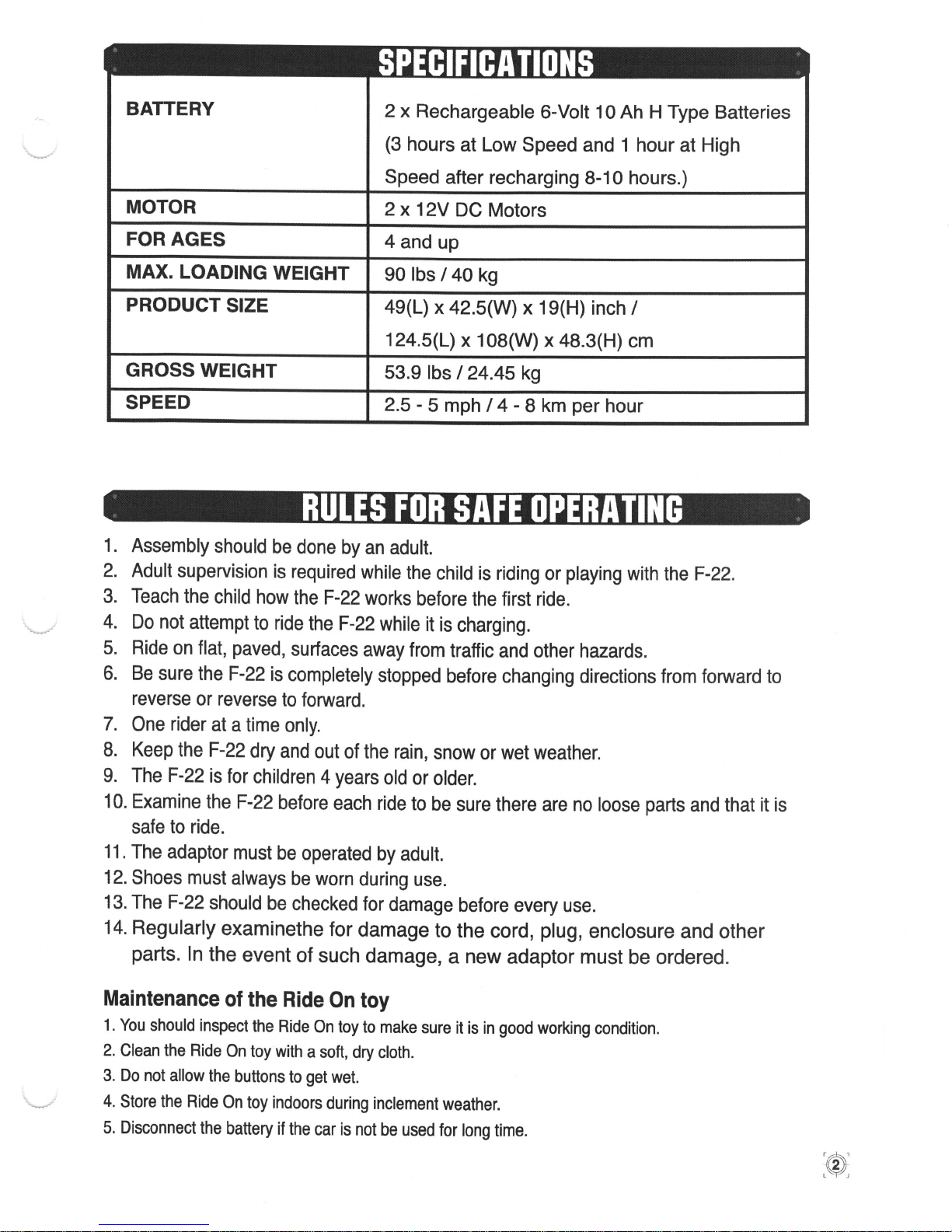 SPECIFICATIONS

| BATTERY | 2 x Rechargeable 6-Volt 10 Ah H Type Batteries (3 hours at Low Speed and 1 hour at High Speed after recharging 8-10 hours.) |
|---|---|
| MOTOR | 2 x 12V DC Motors |
| FOR AGES | 4 and up |
| MAX. LOADING WEIGHT | 90 lbs / 40 kg |
| PRODUCT SIZE | 49(L) x 42.5(W) x 19(H) inch / 124.5(L) x 108(W) x 48.3(H) cm |
| GROSS WEIGHT | 53.9 lbs / 24.45 kg |
| SPEED | 2.5 - 5 mph / 4 - 8 km per hour |

RULES FOR SAFE OPERATING

1. Assembly should be done by an adult.
2. Adult supervision is required while the child is riding or playing with the F-22.
3. Teach the child how the F-22 works before the first ride.
4. Do not attempt to ride the F-22 while it is charging.
5. Ride on flat, paved, surfaces away from traffic and other hazards.
6. Be sure the F-22 is completely stopped before changing directions from forward to reverse or reverse to forward.
7. One rider at a time only.
8. Keep the F-22 dry and out of the rain, snow or wet weather.
9. The F-22 is for children 4 years old or older.
10. Examine the F-22 before each ride to be sure there are no loose parts and that it is safe to ride.
11. The adaptor must be operated by adult.
12. Shoes must always be worn during use.
13. The F-22 should be checked for damage before every use.
14. Regularly examinethe for damage to the cord, plug, enclosure and other parts. In the event of such damage, a new adaptor must be ordered.

Maintenance of the Ride On toy

1. You should inspect the Ride On toy to make sure it is in good working condition.
2. Clean the Ride On toy with a soft, dry cloth.
3. Do not allow the buttons to get wet.
4. Store the Ride On toy indoors during inclement weather.
5. Disconnect the battery if the car is not be used for long time.

2